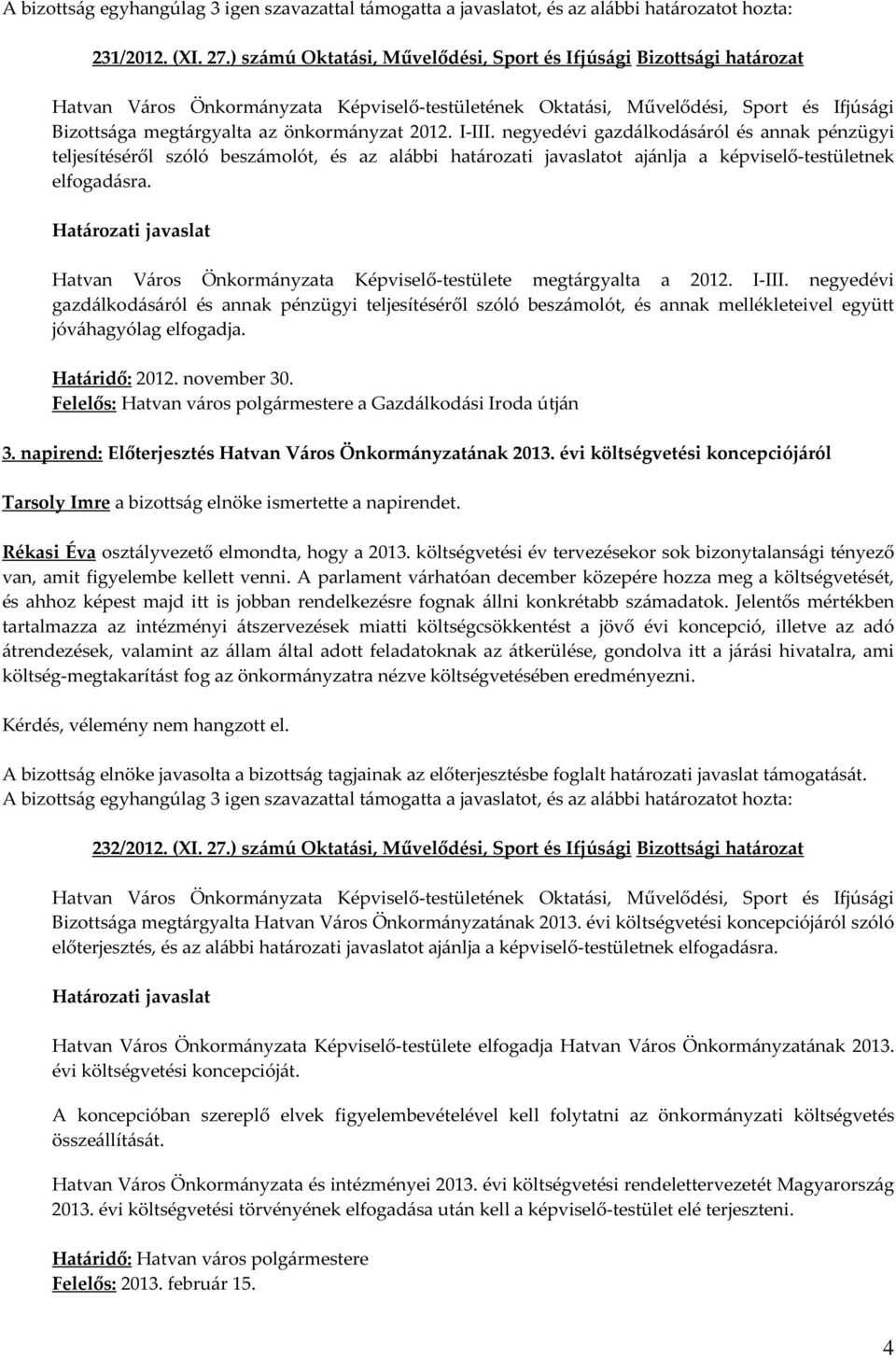 A bizottság egyhangúlag 3 igen szavazattal támogatta a javaslatot, és az alábbi határozatot hozta:

231/2012. (XI. 27.) számú Oktatási, Művelődési, Sport és Ifjúsági Bizottsági határozat

Hatvan Város Önkormányzata Képviselő-testületének Oktatási, Művelődési, Sport és Ifjúsági Bizottsága megtárgyalta az önkormányzat 2012. I-III. negyedévi gazdálkodásáról és annak pénzügyi teljesítéséről szóló beszámolót, és az alábbi határozati javaslatot ajánlja a képviselő-testületnek elfogadásra.

Határozati javaslat

Hatvan Város Önkormányzata Képviselő-testülete megtárgyalta a 2012. I-III. negyedévi gazdálkodásáról és annak pénzügyi teljesítéséről szóló beszámolót, és annak mellékleteivel együtt jóváhagyólag elfogadja.

Határidő: 2012. november 30.
Felelős: Hatvan város polgármestere a Gazdálkodási Iroda útján

3. napirend: Előterjesztés Hatvan Város Önkormányzatának 2013. évi költségvetési koncepciójáról

Tarsoly Imre a bizottság elnöke ismertette a napirendet.

Rékasi Éva osztályvezető elmondta, hogy a 2013. költségvetési év tervezésekor sok bizonytalansági tényező van, amit figyelembe kellett venni. A parlament várhatóan december közepére hozza meg a költségvetését, és ahhoz képest majd itt is jobban rendelkezésre fognak állni konkrétabb számadatok. Jelentős mértékben tartalmazza az intézményi átszervezések miatti költségcsökkentést a jövő évi koncepció, illetve az adó átrendezések, valamint az állam által adott feladatoknak az átkerülése, gondolva itt a járási hivatalra, ami költség-megtakarítást fog az önkormányzatra nézve költségvetésében eredményezni.

Kérdés, vélemény nem hangzott el.

A bizottság elnöke javasolta a bizottság tagjainak az előterjesztésbe foglalt határozati javaslat támogatását.
A bizottság egyhangúlag 3 igen szavazattal támogatta a javaslatot, és az alábbi határozatot hozta:

232/2012. (XI. 27.) számú Oktatási, Művelődési, Sport és Ifjúsági Bizottsági határozat

Hatvan Város Önkormányzata Képviselő-testületének Oktatási, Művelődési, Sport és Ifjúsági Bizottsága megtárgyalta Hatvan Város Önkormányzatának 2013. évi költségvetési koncepciójáról szóló előterjesztés, és az alábbi határozati javaslatot ajánlja a képviselő-testületnek elfogadásra.

Határozati javaslat

Hatvan Város Önkormányzata Képviselő-testülete elfogadja Hatvan Város Önkormányzatának 2013. évi költségvetési koncepcióját.

A koncepcióban szereplő elvek figyelembevételével kell folytatni az önkormányzati költségvetés összeállítását.

Hatvan Város Önkormányzata és intézményei 2013. évi költségvetési rendelettervezetét Magyarország 2013. évi költségvetési törvényének elfogadása után kell a képviselő-testület elé terjeszteni.

Határidő: Hatvan város polgármestere
Felelős: 2013. február 15.

4